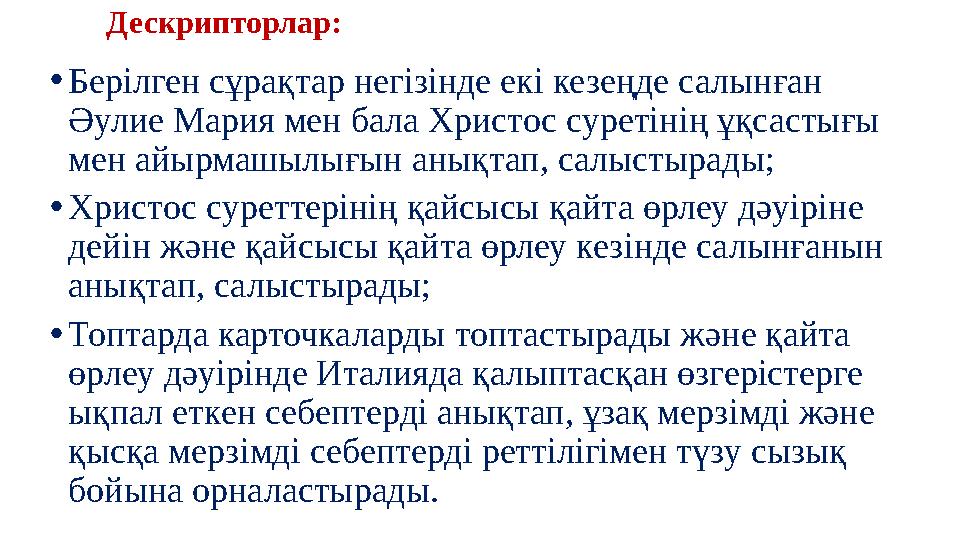 Дескрипторлар:

• Берілген сұрақтар негізінде екі кезеңде салынған Әулие Мария мен бала Христос суретінің ұқсастығы мен айырмашылығын анықтап, салыстырады;

• Христос суреттерінің қайсысы қайта өрлеу дәуіріне дейін және қайсысы қайта өрлеу кезінде салынғанын анықтап, салыстырады;

• Топтарда карточкаларды топтастырады және қайта өрлеу дәуірінде Италияда қалыптасқан өзгерістерге ықпал еткен себептерді анықтап, ұзақ мерзімді және қысқа мерзімді себептерді реттілігімен түзу сызық бойына орналастырады.